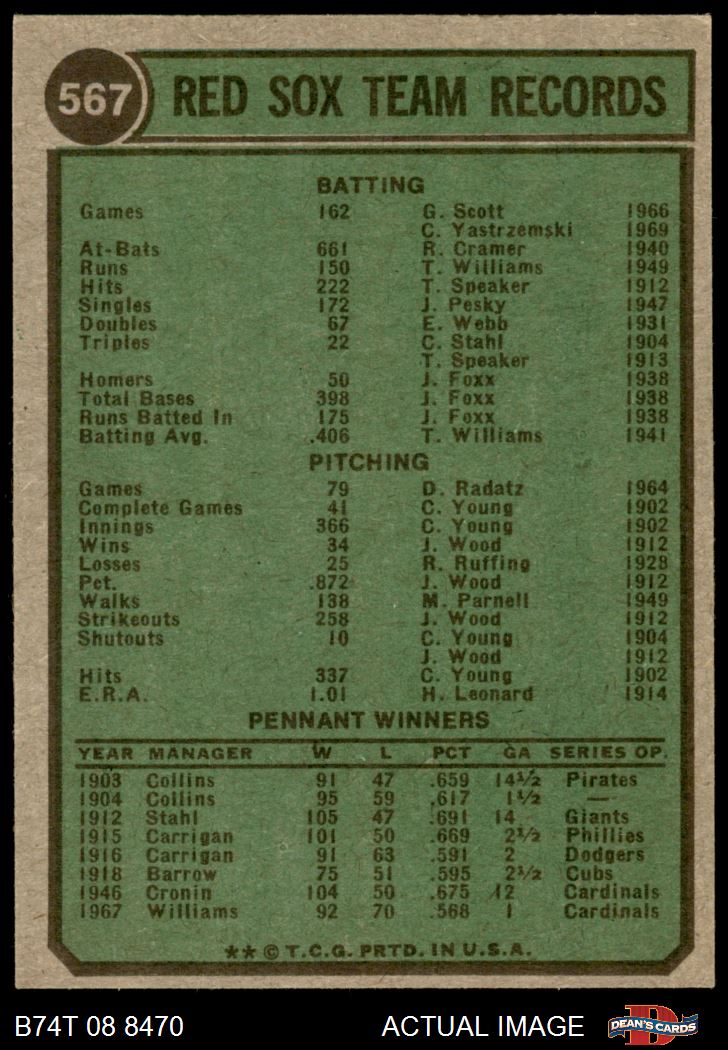 567 RED SOX TEAM RECORDS

BATTING

| | | | |
|---|---|---|---|
| Games | 162 | G. Scott | 1966 |
| | | C. Yastrzemski | 1969 |
| At-Bats | 661 | R. Cramer | 1940 |
| Runs | 150 | T. Williams | 1949 |
| Hits | 222 | T. Speaker | 1912 |
| Singles | 172 | J. Pesky | 1947 |
| Doubles | 67 | E. Webb | 1931 |
| Triples | 22 | C. Stahl | 1904 |
| | | T. Speaker | 1913 |
| Homers | 50 | J. Foxx | 1938 |
| Total Bases | 398 | J. Foxx | 1938 |
| Runs Batted In | 175 | J. Foxx | 1938 |
| Batting Avg. | .406 | T. Williams | 1941 |

PITCHING

| | | | |
|---|---|---|---|
| Games | 79 | D. Radatz | 1964 |
| Complete Games | 41 | C. Young | 1902 |
| Innings | 366 | C. Young | 1902 |
| Wins | 34 | J. Wood | 1912 |
| Losses | 25 | R. Ruffing | 1928 |
| Pct. | .872 | J. Wood | 1912 |
| Walks | 138 | M. Parnell | 1949 |
| Strikeouts | 258 | J. Wood | 1912 |
| Shutouts | 10 | C. Young | 1904 |
| | | J. Wood | 1912 |
| Hits | 337 | C. Young | 1902 |
| E.R.A. | 1.01 | H. Leonard | 1914 |

PENNANT WINNERS

| YEAR | MANAGER | W | L | PCT | GA | SERIES OP. |
|---|---|---|---|---|---|---|
| 1903 | Collins | 91 | 47 | .659 | 14½ | Pirates |
| 1904 | Collins | 95 | 59 | .617 | 1½ | — |
| 1912 | Stahl | 105 | 47 | .691 | 14 | Giants |
| 1915 | Carrigan | 101 | 50 | .669 | 2½ | Phillies |
| 1916 | Carrigan | 91 | 63 | .591 | 2 | Dodgers |
| 1918 | Barrow | 75 | 51 | .595 | 2½ | Cubs |
| 1946 | Cronin | 104 | 50 | .675 | 12 | Cardinals |
| 1967 | Williams | 92 | 70 | .568 | 1 | Cardinals |

** © T.C.G. PRTD. IN U.S.A.

B74T 08 8470 ACTUAL IMAGE DEAN'S CARDS